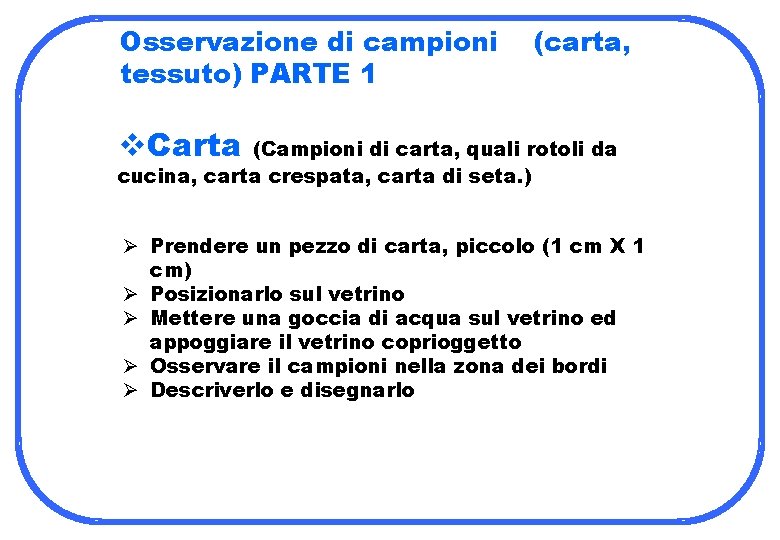 Osservazione di campioni (carta, tessuto) PARTE 1

❖Carta (Campioni di carta, quali rotoli da cucina, carta crespata, carta di seta.)

➢ Prendere un pezzo di carta, piccolo (1 cm X 1 cm)
➢ Posizionarlo sul vetrino
➢ Mettere una goccia di acqua sul vetrino ed appoggiare il vetrino coprioggetto
➢ Osservare il campioni nella zona dei bordi
➢ Descriverlo e disegnarlo